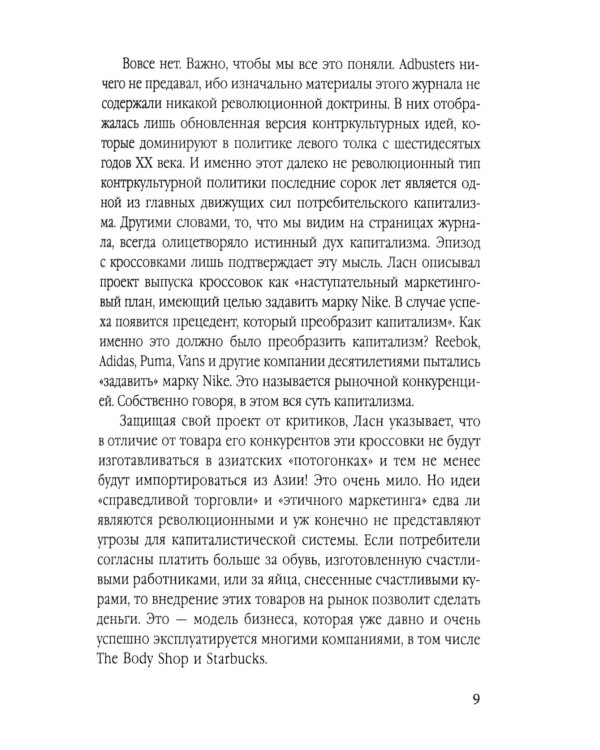 Вовсе нет. Важно, чтобы мы все это поняли. Adbusters ничего не предавал, ибо изначально материалы этого журнала не содержали никакой революционной доктрины. В них отображалась лишь обновленная версия контркультурных идей, которые доминируют в политике левого толка с шестидесятых годов XX века. И именно этот далеко не революционный тип контркультурной политики последние сорок лет является одной из главных движущих сил потребительского капитализма. Другими словами, то, что мы видим на страницах журнала, всегда олицетворяло истинный дух капитализма. Эпизод с кроссовками лишь подтверждает эту мысль. Ласн описывал проект выпуска кроссовок как «наступательный маркетинговый план, имеющий целью задавить марку Nike. В случае успеха появится прецедент, который преобразит капитализм». Как именно это должно было преобразить капитализм? Reebok, Adidas, Puma, Vans и другие компании десятилетиями пытались «задавить» марку Nike. Это называется рыночной конкуренцией. Собственно говоря, в этом вся суть капитализма.

Защищая свой проект от критиков, Ласн указывает, что в отличие от товара его конкурентов эти кроссовки не будут изготавливаться в азиатских «потогонках» и тем не менее будут импортироваться из Азии! Это очень мило. Но идеи «справедливой торговли» и «этичного маркетинга» едва ли являются революционными и уж конечно не представляют угрозы для капиталистической системы. Если потребители согласны платить больше за обувь, изготовленную счастливыми работниками, или за яйца, снесенные счастливыми курами, то внедрение этих товаров на рынок позволит сделать деньги. Это — модель бизнеса, которая уже давно и очень успешно эксплуатируется многими компаниями, в том числе The Body Shop и Starbucks.

9